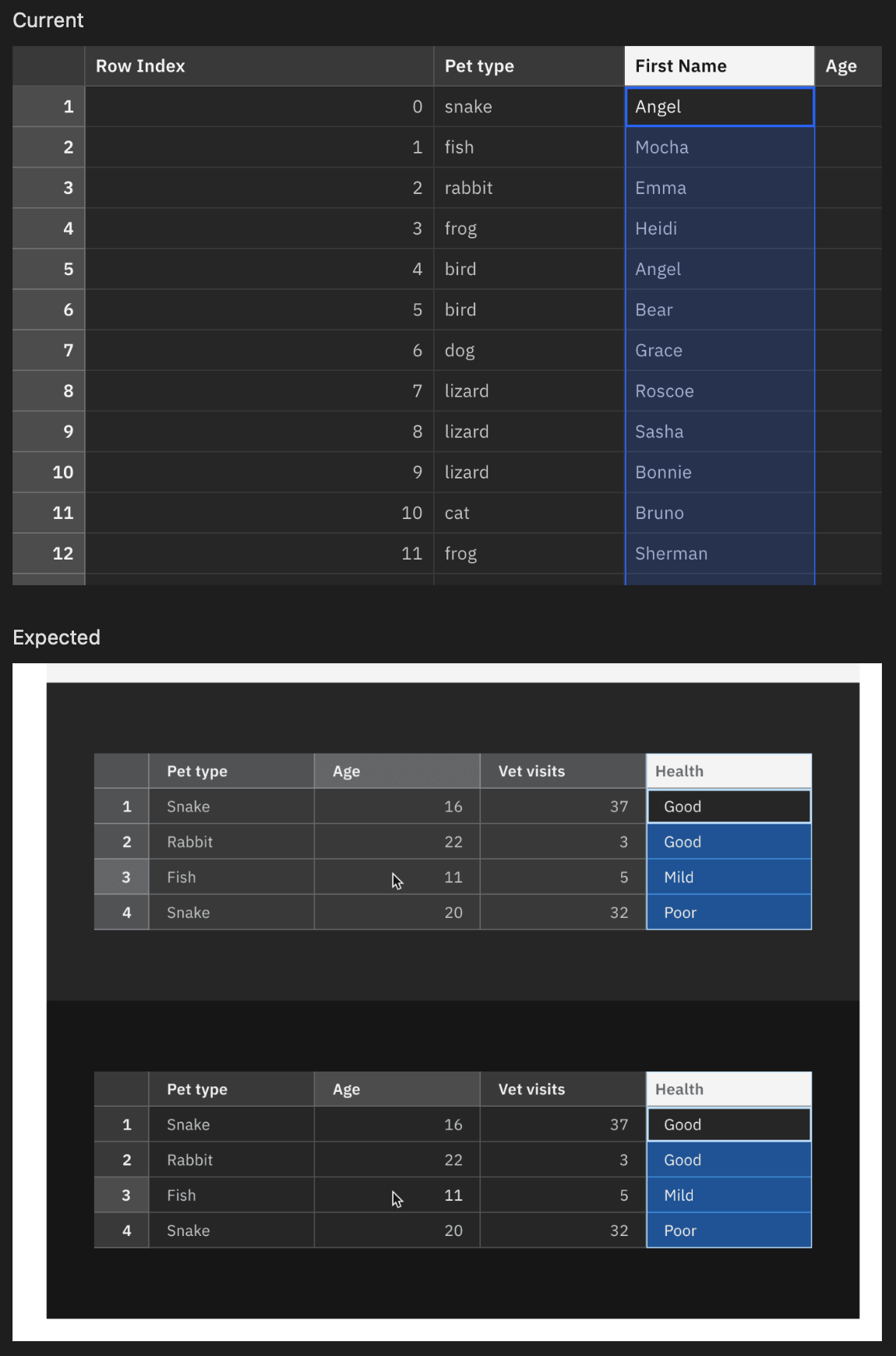 Current

| | Row Index | Pet type | First Name | Age |
|---|---|---|---|---|
| 1 | 0 | snake | Angel | |
| 2 | 1 | fish | Mocha | |
| 3 | 2 | rabbit | Emma | |
| 4 | 3 | frog | Heidi | |
| 5 | 4 | bird | Angel | |
| 6 | 5 | bird | Bear | |
| 7 | 6 | dog | Grace | |
| 8 | 7 | lizard | Roscoe | |
| 9 | 8 | lizard | Sasha | |
| 10 | 9 | lizard | Bonnie | |
| 11 | 10 | cat | Bruno | |
| 12 | 11 | frog | Sherman | |

Expected

| | Pet type | Age | Vet visits | Health |
|---|---|---|---|---|
| 1 | Snake | 16 | 37 | Good |
| 2 | Rabbit | 22 | 3 | Good |
| 3 | Fish | 11 | 5 | Mild |
| 4 | Snake | 20 | 32 | Poor |

| | Pet type | Age | Vet visits | Health |
|---|---|---|---|---|
| 1 | Snake | 16 | 37 | Good |
| 2 | Rabbit | 22 | 3 | Good |
| 3 | Fish | 11 | 5 | Mild |
| 4 | Snake | 20 | 32 | Poor |